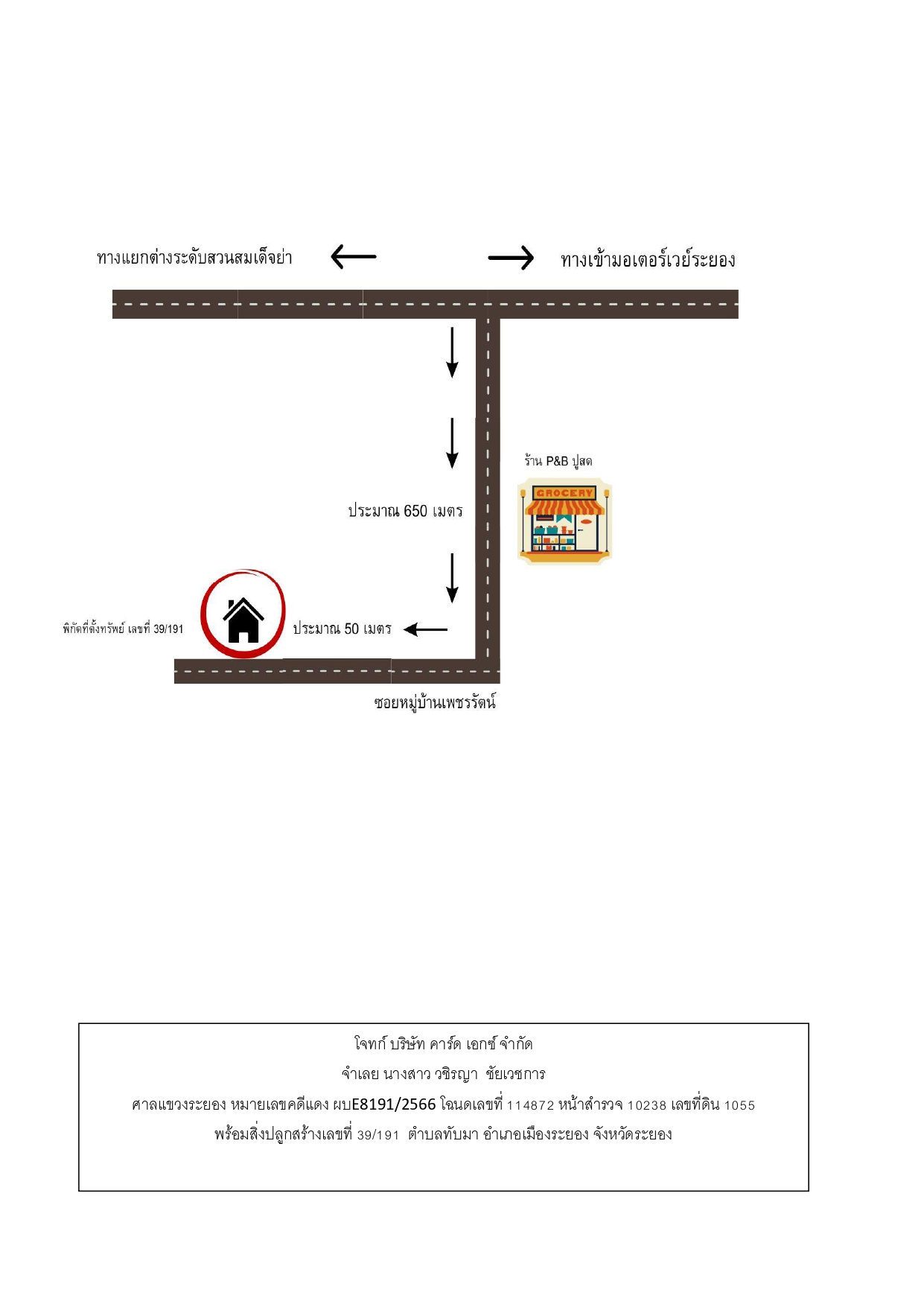 ทางแยกต่างระดับสวนสมเด็จย่า

ทางเข้ามอเตอร์เวย์ระยอง

ร้าน P&B ปูสด

GROCERY

ประมาณ 650 เมตร

พิกัดที่ตั้งทรัพย์ เลขที่ 39/191

ประมาณ 50 เมตร

ซอยหมู่บ้านเพชรรัตน์

โจทก์ บริษัท คาร์ด เอกซ์ จำกัด

จำเลย นางสาว วชิรญา ชัยเวชการ

ศาลแขวงระยอง หมายเลขคดีแดง ผบE8191/2566 โฉนดเลขที่ 114872 หน้าสำรวจ 10238 เลขที่ดิน 1055

พร้อมสิ่งปลูกสร้างเลขที่ 39/191 ตำบลทับมา อำเภอเมืองระยอง จังหวัดระยอง